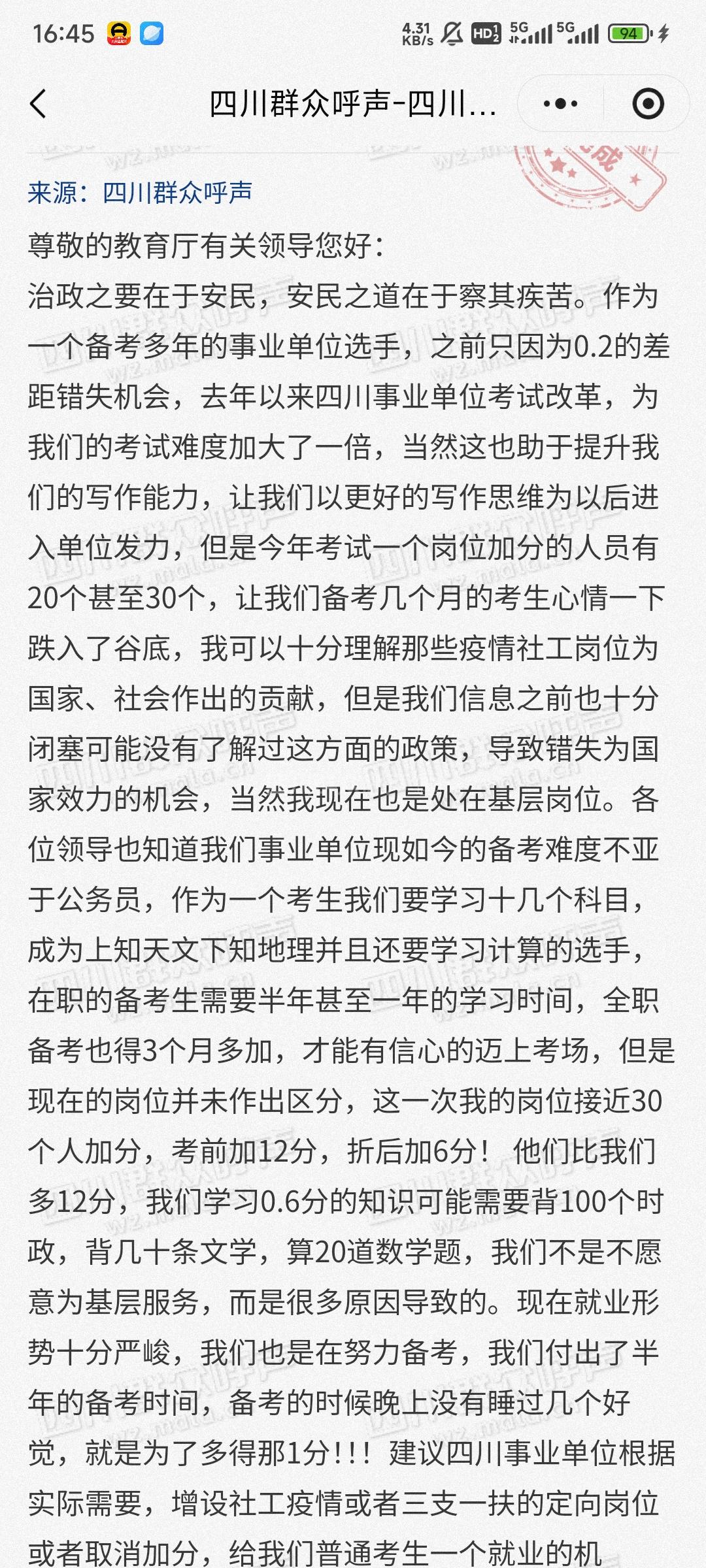 16:45 4.31 KB/s HD2 5G 5G 94

四川群众呼声-四川...

来源：四川群众呼声

尊敬的教育厅有关领导您好：

治政之要在于安民，安民之道在于察其疾苦。作为一个备考多年的事业单位选手，之前只因为0.2的差距错失机会，去年以来四川事业单位考试改革，为我们的考试难度加大了一倍，当然这也助于提升我们的写作能力，让我们以更好的写作思维为以后进入单位发力，但是今年考试一个岗位加分的人员有20个甚至30个，让我们备考几个月的考生心情一下跌入了谷底，我可以十分理解那些疫情社工岗位为国家、社会作出的贡献，但是我们信息之前也十分闭塞可能没有了解过这方面的政策，导致错失为国家效力的机会，当然我现在也是处在基层岗位。各位领导也知道我们事业单位现如今的备考难度不亚于公务员，作为一个考生我们要学习十几个科目，成为上知天文下知地理并且还要学习计算的选手，在职的备考生需要半年甚至一年的学习时间，全职备考也得3个月多加，才能有信心的迈上考场，但是现在的岗位并未作出区分，这一次我的岗位接近30个人加分，考前加12分，折后加6分！他们比我们多12分，我们学习0.6分的知识可能需要背100个时政，背几十条文学，算20道数学题，我们不是不愿意为基层服务，而是很多原因导致的。现在就业形势十分严峻，我们也是在努力备考，我们付出了半年的备考时间，备考的时候晚上没有睡过几个好觉，就是为了多得那1分！！！建议四川事业单位根据实际需要，增设社工疫情或者三支一扶的定向岗位或者取消加分，给我们普通考生一个就业的机